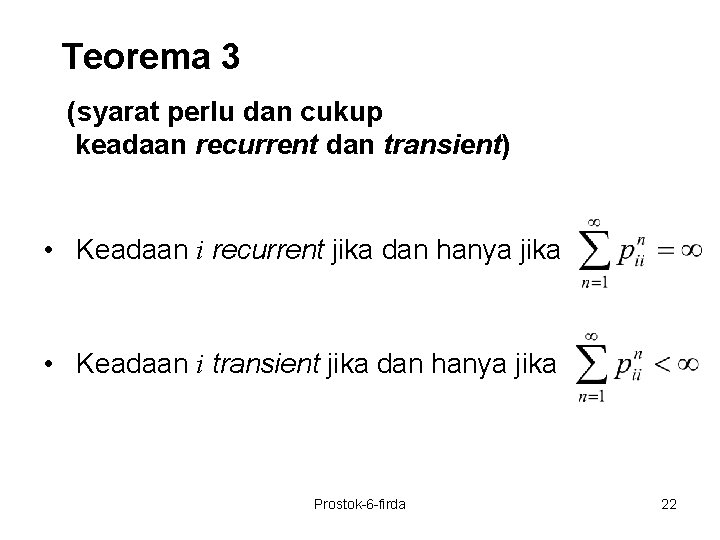 Teorema 3

(syarat perlu dan cukup keadaan recurrent dan transient)

• Keadaan $i$ recurrent jika dan hanya jika $\sum_{n=1}^{\infty} p_{ii}^{n} = \infty$

• Keadaan $i$ transient jika dan hanya jika $\sum_{n=1}^{\infty} p_{ii}^{n} < \infty$

Prostok-6-firda

22